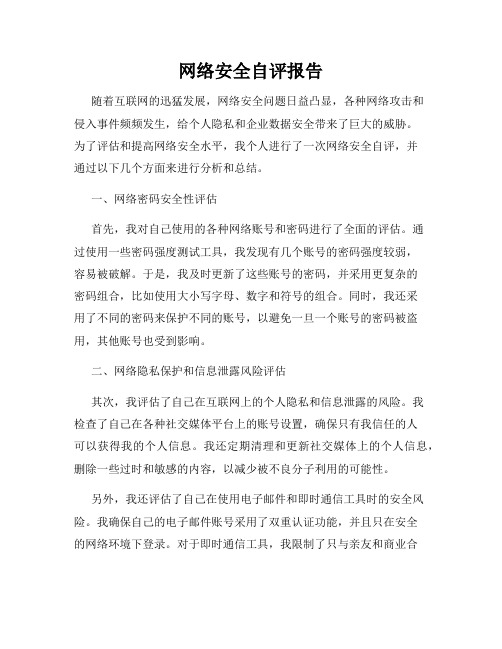 网络安全自评报告

随着互联网的迅猛发展，网络安全问题日益凸显，各种网络攻击和侵入事件频频发生，给个人隐私和企业数据安全带来了巨大的威胁。为了评估和提高网络安全水平，我个人进行了一次网络安全自评，并通过以下几个方面来进行分析和总结。

一、网络密码安全性评估

首先，我对自己使用的各种网络账号和密码进行了全面的评估。通过使用一些密码强度测试工具，我发现有几个账号的密码强度较弱，容易被破解。于是，我及时更新了这些账号的密码，并采用更复杂的密码组合，比如使用大小写字母、数字和符号的组合。同时，我还采用了不同的密码来保护不同的账号，以避免一旦一个账号的密码被盗用，其他账号也受到影响。

二、网络隐私保护和信息泄露风险评估

其次，我评估了自己在互联网上的个人隐私和信息泄露的风险。我检查了自己在各种社交媒体平台上的账号设置，确保只有我信任的人可以获得我的个人信息。我还定期清理和更新社交媒体上的个人信息，删除一些过时和敏感的内容，以减少被不良分子利用的可能性。

另外，我还评估了自己在使用电子邮件和即时通信工具时的安全风险。我确保自己的电子邮件账号采用了双重认证功能，并且只在安全的网络环境下登录。对于即时通信工具，我限制了只与亲友和商业合